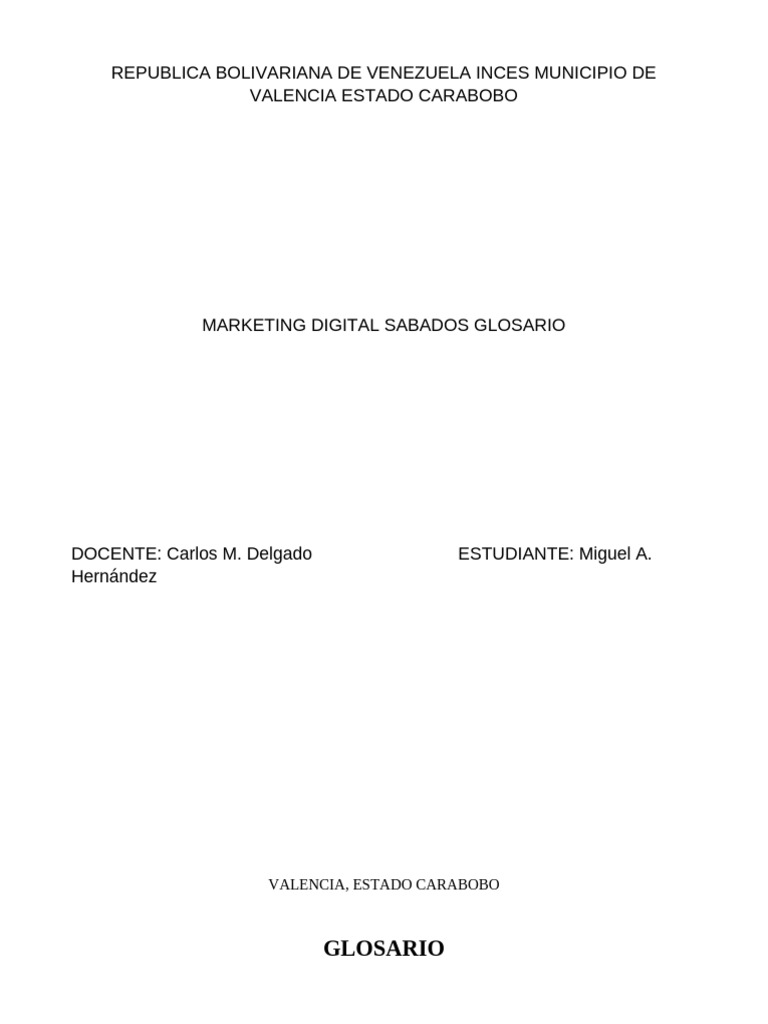 REPUBLICA BOLIVARIANA DE VENEZUELA INCES MUNICIPIO DE VALENCIA ESTADO CARABOBO

MARKETING DIGITAL SABADOS GLOSARIO

DOCENTE: Carlos M. Delgado Hernández

ESTUDIANTE: Miguel A.

VALENCIA, ESTADO CARABOBO

GLOSARIO